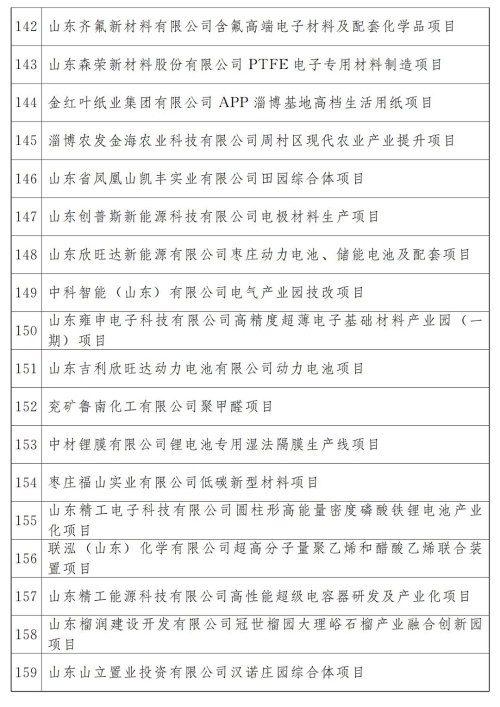 | 142 | 山东齐氟新材料有限公司含氟高端电子材料及配套化学品项目 |
|---|---|
| 143 | 山东森荣新材料股份有限公司 PTFE 电子专用材料制造项目 |
| 144 | 金红叶纸业集团有限公司 APP 淄博基地高档生活用纸项目 |
| 145 | 淄博农发金海农业科技有限公司周村区现代农业产业提升项目 |
| 146 | 山东省凤凰山凯丰实业有限公司田园综合体项目 |
| 147 | 山东创普斯新能源科技有限公司电极材料生产项目 |
| 148 | 山东欣旺达新能源有限公司枣庄动力电池、储能电池及配套项目 |
| 149 | 中科智能（山东）有限公司电气产业园技改项目 |
| 150 | 山东雍申电子科技有限公司高精度超薄电子基础材料产业园（一期）项目 |
| 151 | 山东吉利欣旺达动力电池有限公司动力电池项目 |
| 152 | 兖矿鲁南化工有限公司聚甲醛项目 |
| 153 | 中材锂膜有限公司锂电池专用湿法隔膜生产线项目 |
| 154 | 枣庄福山实业有限公司低碳新型材料项目 |
| 155 | 山东精工电子科技有限公司圆柱形高能量密度磷酸铁锂电池产业化项目 |
| 156 | 联泓（山东）化学有限公司超高分子量聚乙烯和醋酸乙烯联合装置项目 |
| 157 | 山东精工能源科技有限公司高性能超级电容器研发及产业化项目 |
| 158 | 山东榴润建设开发有限公司冠世榴园大理峪石榴产业融合创新园项目 |
| 159 | 山东山立置业投资有限公司汉诺庄园综合体项目 |